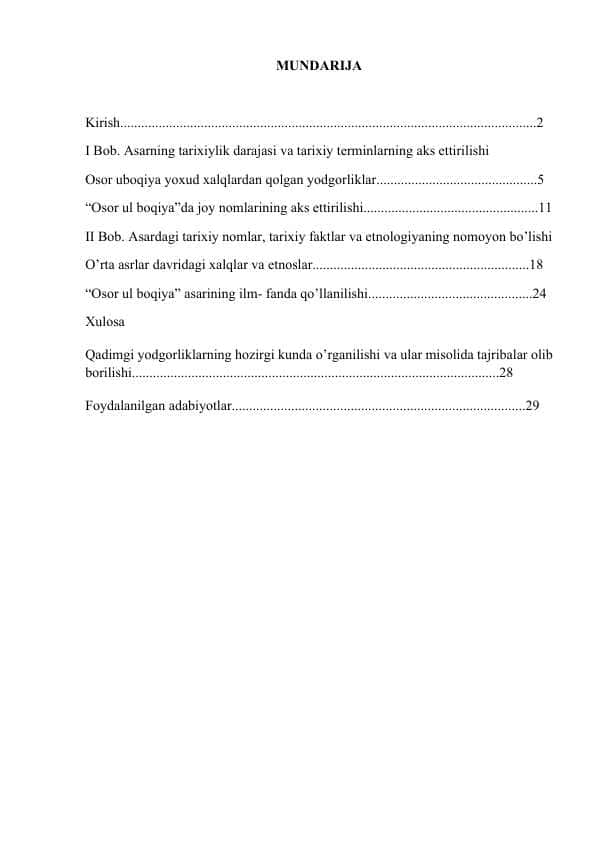 MUNDARIJA

Kirish....................................................................................................................2

I Bob. Asarning tarixiylik darajasi va tarixiy terminlarning aks ettirilishi

Osor uboqiya yoxud xalqlardan qolgan yodgorliklar.............................................5

“Osor ul boqiya”da joy nomlarining aks ettirilishi.................................................11

II Bob. Asardagi tarixiy nomlar, tarixiy faktlar va etnologiyaning nomoyon bo’lishi

O’rta asrlar davridagi xalqlar va etnoslar.............................................................18

“Osor ul boqiya” asarining ilm- fanda qo’llanilishi..............................................24

Xulosa

Qadimgi yodgorliklarning hozirgi kunda o’rganilishi va ular misolida tajribalar olib borilishi.......................................................................................................28

Foydalanilgan adabiyotlar..................................................................................29